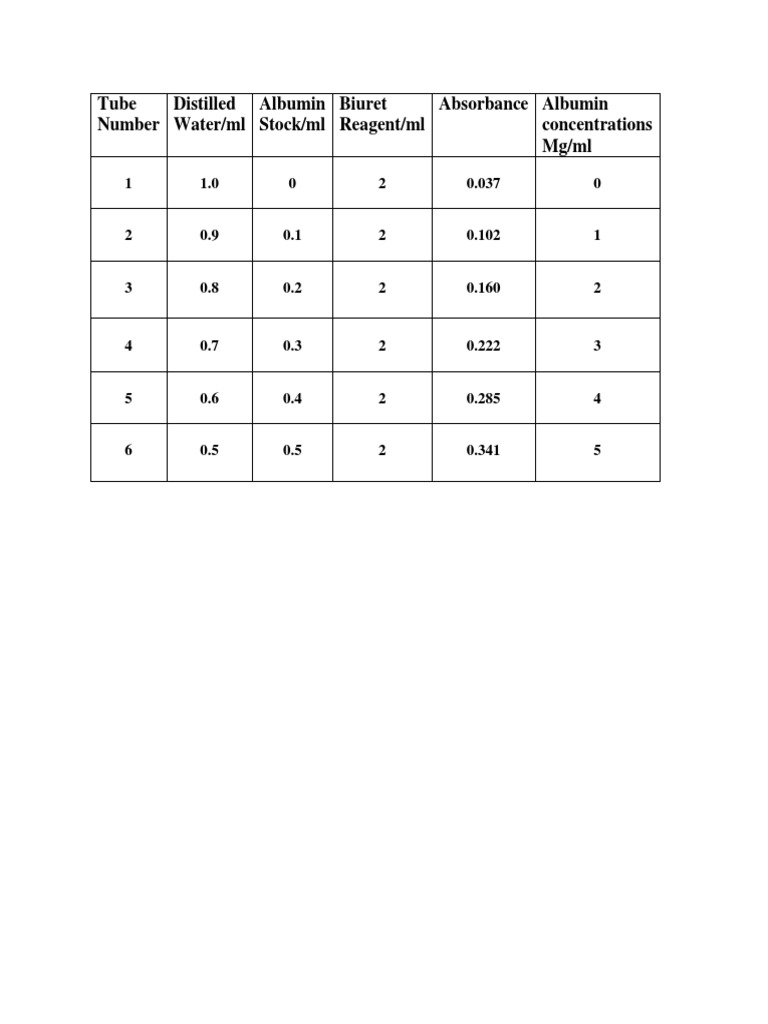 | Tube Number | Distilled Water/ml | Albumin Stock/ml | Biuret Reagent/ml | Absorbance | Albumin concentrations Mg/ml |
|---|---|---|---|---|---|
| 1 | 1.0 | 0 | 2 | 0.037 | 0 |
| 2 | 0.9 | 0.1 | 2 | 0.102 | 1 |
| 3 | 0.8 | 0.2 | 2 | 0.160 | 2 |
| 4 | 0.7 | 0.3 | 2 | 0.222 | 3 |
| 5 | 0.6 | 0.4 | 2 | 0.285 | 4 |
| 6 | 0.5 | 0.5 | 2 | 0.341 | 5 |